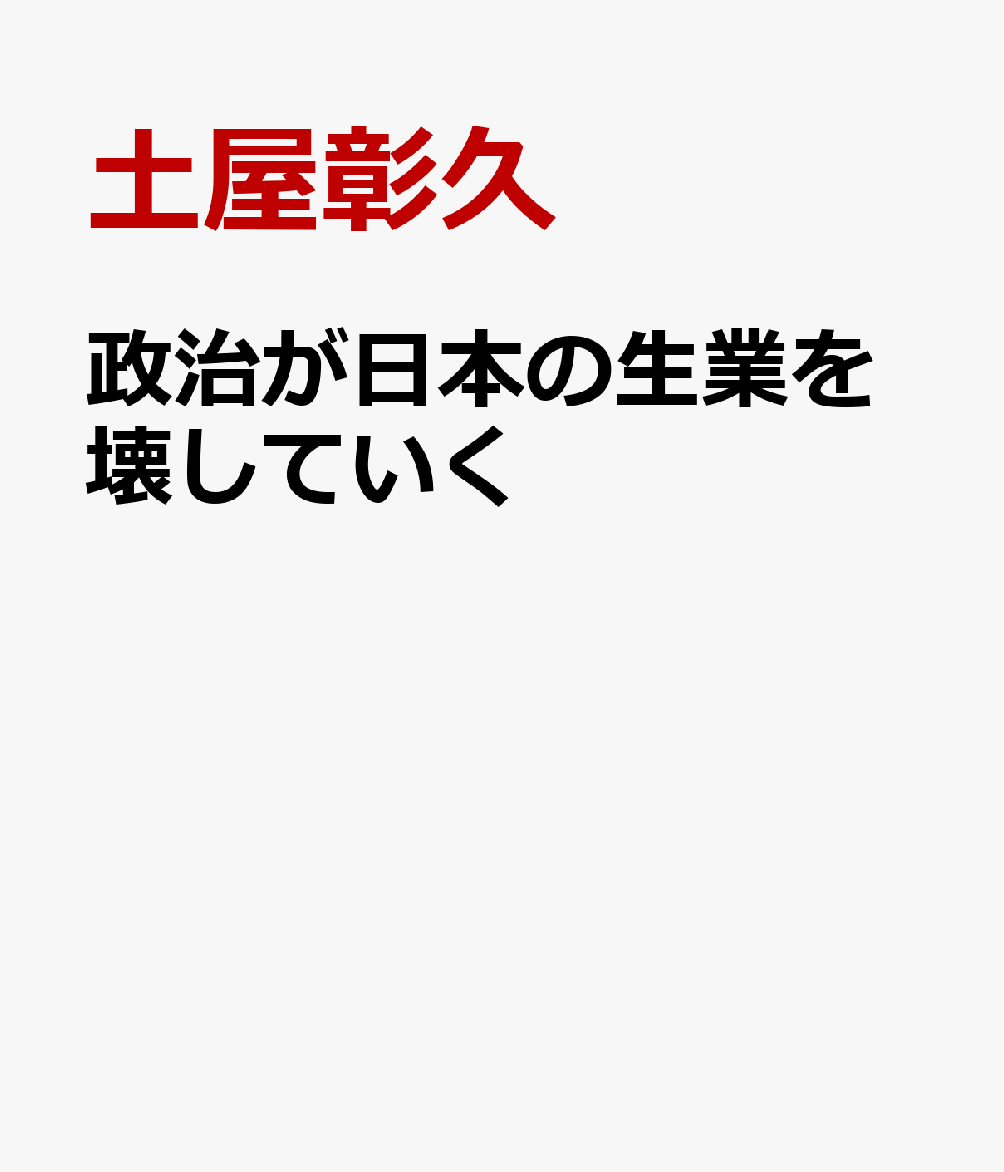 土屋彰久

政治が日本の生業を壊していく